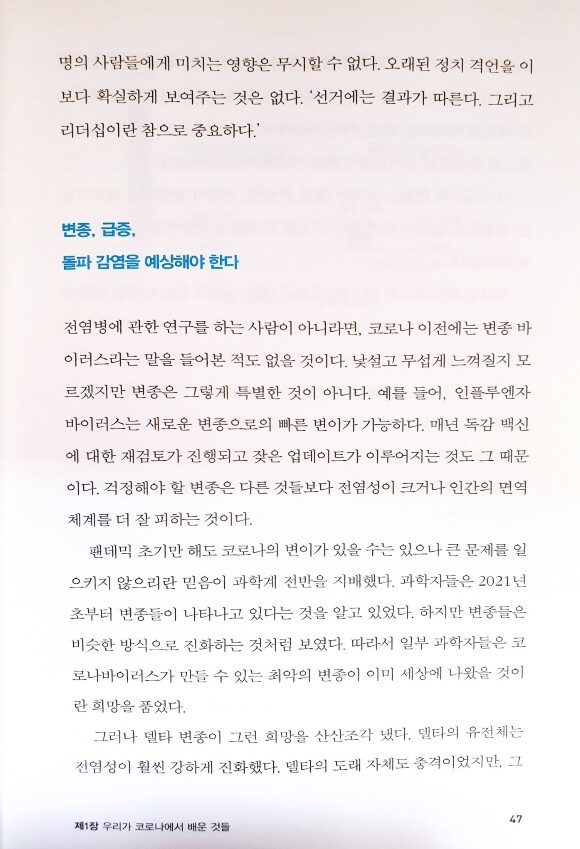 명의 사람들에게 미치는 영향은 무시할 수 없다. 오래된 정치 격언을 이보다 확실하게 보여주는 것은 없다. '선거에는 결과가 따른다. 그리고 리더십이란 참으로 중요하다.'

변종, 급증,
돌파 감염을 예상해야 한다

전염병에 관한 연구를 하는 사람이 아니라면, 코로나 이전에는 변종 바이러스라는 말을 들어본 적도 없을 것이다. 낯설고 무섭게 느껴질지 모르겠지만 변종은 그렇게 특별한 것이 아니다. 예를 들어, 인플루엔자 바이러스는 새로운 변종으로의 빠른 변이가 가능하다. 매년 독감 백신에 대한 재검토가 진행되고 잦은 업데이트가 이루어지는 것도 그 때문이다. 걱정해야 할 변종은 다른 것들보다 전염성이 크거나 인간의 면역 체계를 더 잘 피하는 것이다.

팬데믹 초기만 해도 코로나의 변이가 있을 수는 있으나 큰 문제를 일으키지 않으리란 믿음이 과학계 전반을 지배했다. 과학자들은 2021년 초부터 변종들이 나타나고 있다는 것을 알고 있었다. 하지만 변종들은 비슷한 방식으로 진화하는 것처럼 보였다. 따라서 일부 과학자들은 코로나바이러스가 만들 수 있는 최악의 변종이 이미 세상에 나왔을 것이란 희망을 품었다.

그러나 델타 변종이 그런 희망을 산산조각 냈다. 델타의 유전체는 전염성이 훨씬 강하게 진화했다. 델타의 도래 자체도 충격이었지만, 그

제1장 우리가 코로나에서 배운 것들

47